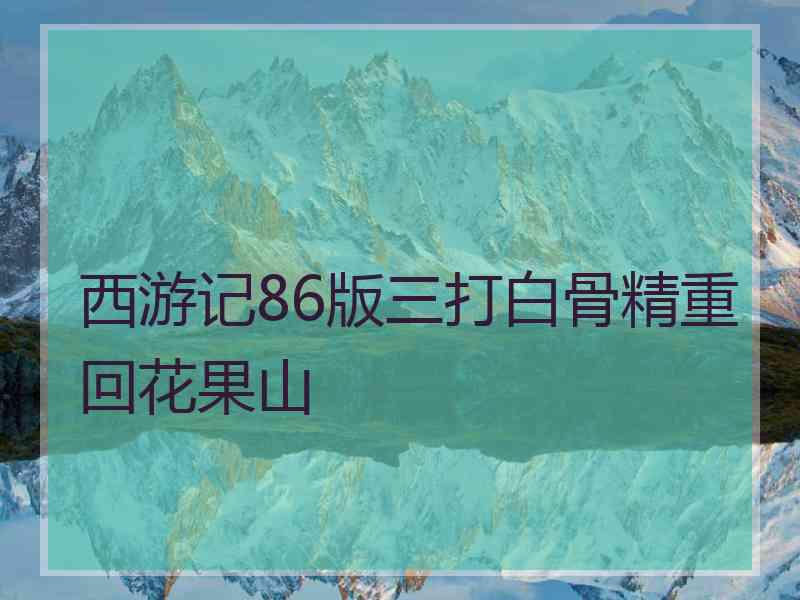 西游记86版三打白骨精重回花果山